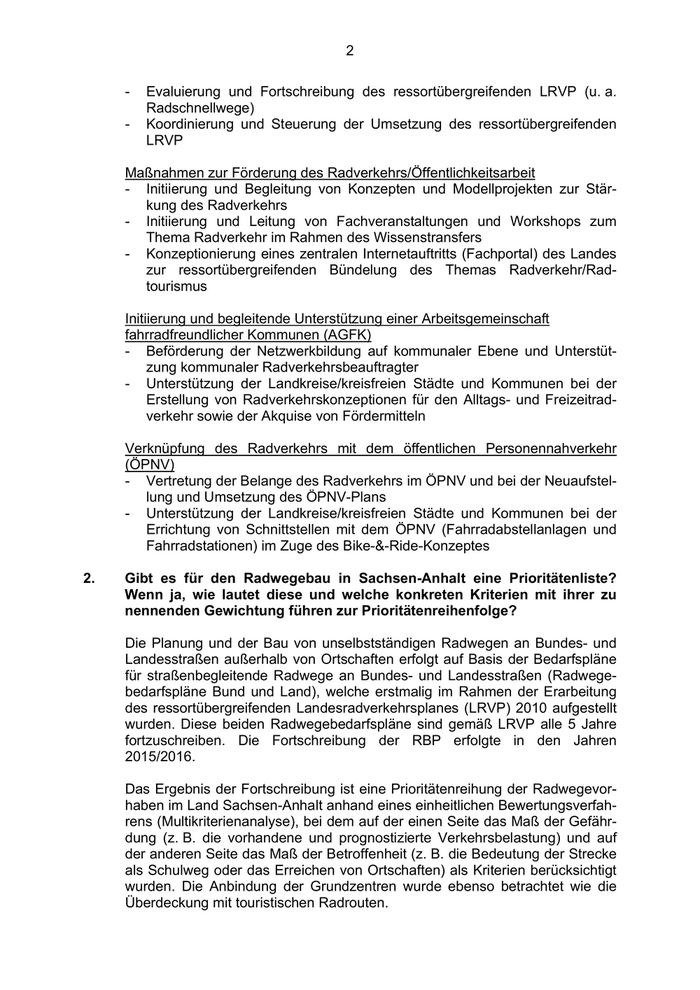 2

- Evaluierung und Fortschreibung des ressortübergreifenden LRVP (u. a. Radschnellwege)
- Koordinierung und Steuerung der Umsetzung des ressortübergreifenden LRVP

Maßnahmen zur Förderung des Radverkehrs/Öffentlichkeitsarbeit
- Initiierung und Begleitung von Konzepten und Modellprojekten zur Stärkung des Radverkehrs
- Initiierung und Leitung von Fachveranstaltungen und Workshops zum Thema Radverkehr im Rahmen des Wissenstransfers
- Konzeptionierung eines zentralen Internetauftritts (Fachportal) des Landes zur ressortübergreifenden Bündelung des Themas Radverkehr/Radtourismus

Initiierung und begleitende Unterstützung einer Arbeitsgemeinschaft fahrradfreundlicher Kommunen (AGFK)
- Beförderung der Netzwerkbildung auf kommunaler Ebene und Unterstützung kommunaler Radverkehrsbeauftragter
- Unterstützung der Landkreise/kreisfreien Städte und Kommunen bei der Erstellung von Radverkehrskonzeptionen für den Alltags- und Freizeitradverkehr sowie der Akquise von Fördermitteln

Verknüpfung des Radverkehrs mit dem öffentlichen Personennahverkehr (ÖPNV)
- Vertretung der Belange des Radverkehrs im ÖPNV und bei der Neuaufstellung und Umsetzung des ÖPNV-Plans
- Unterstützung der Landkreise/kreisfreien Städte und Kommunen bei der Errichtung von Schnittstellen mit dem ÖPNV (Fahrradabstellanlagen und Fahrradstationen) im Zuge des Bike-&-Ride-Konzeptes

2. Gibt es für den Radwegebau in Sachsen-Anhalt eine Prioritätenliste? Wenn ja, wie lautet diese und welche konkreten Kriterien mit ihrer zu nennenden Gewichtung führen zur Prioritätenreihenfolge?

Die Planung und der Bau von unselbstständigen Radwegen an Bundes- und Landesstraßen außerhalb von Ortschaften erfolgt auf Basis der Bedarfspläne für straßenbegleitende Radwege an Bundes- und Landesstraßen (Radwegebedarfspläne Bund und Land), welche erstmalig im Rahmen der Erarbeitung des ressortübergreifenden Landesradverkehrsplanes (LRVP) 2010 aufgestellt wurden. Diese beiden Radwegebedarfspläne sind gemäß LRVP alle 5 Jahre fortzuschreiben. Die Fortschreibung der RBP erfolgte in den Jahren 2015/2016.

Das Ergebnis der Fortschreibung ist eine Prioritätenreihung der Radwegevorhaben im Land Sachsen-Anhalt anhand eines einheitlichen Bewertungsverfahrens (Multikriterienanalyse), bei dem auf der einen Seite das Maß der Gefährdung (z. B. die vorhandene und prognostizierte Verkehrsbelastung) und auf der anderen Seite das Maß der Betroffenheit (z. B. die Bedeutung der Strecke als Schulweg oder das Erreichen von Ortschaften) als Kriterien berücksichtigt wurden. Die Anbindung der Grundzentren wurde ebenso betrachtet wie die Überdeckung mit touristischen Radrouten.